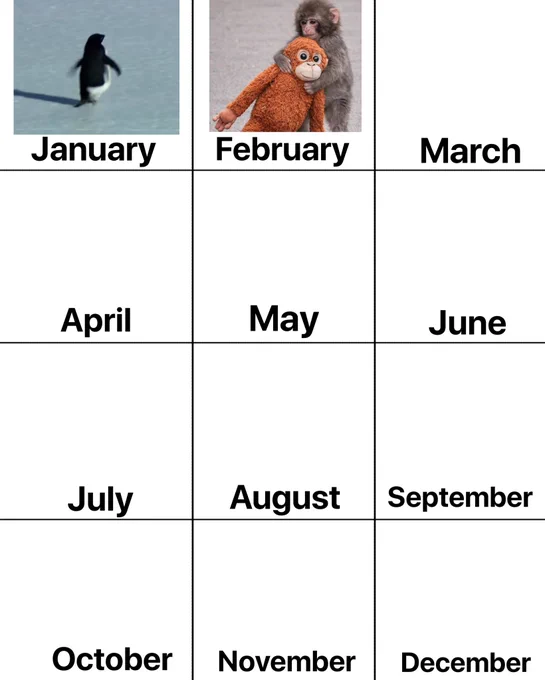 | January | February | March |
|---|---|---|
| April | May | June |
| July | August | September |
| October | November | December |